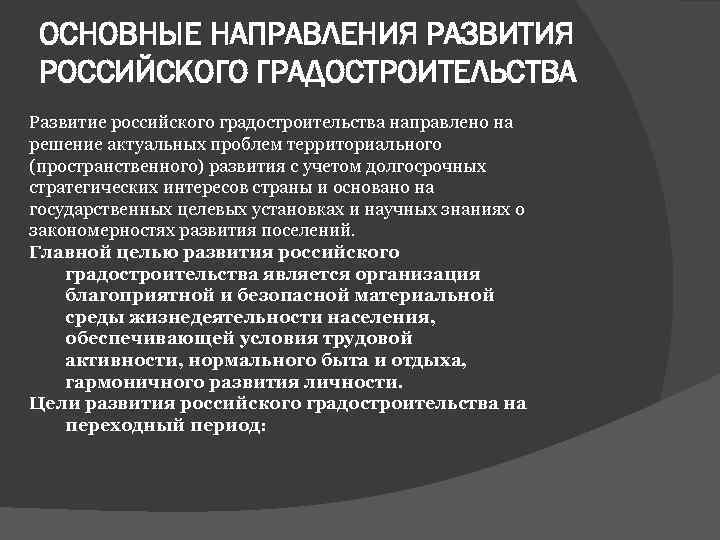 ОСНОВНЫЕ НАПРАВЛЕНИЯ РАЗВИТИЯ РОССИЙСКОГО ГРАДОСТРОИТЕЛЬСТВА

Развитие российского градостроительства направлено на решение актуальных проблем территориального (пространственного) развития с учетом долгосрочных стратегических интересов страны и основано на государственных целевых установках и научных знаниях о закономерностях развития поселений.

Главной целью развития российского градостроительства является организация благоприятной и безопасной материальной среды жизнедеятельности населения, обеспечивающей условия трудовой активности, нормального быта и отдыха, гармоничного развития личности.

Цели развития российского градостроительства на переходный период: